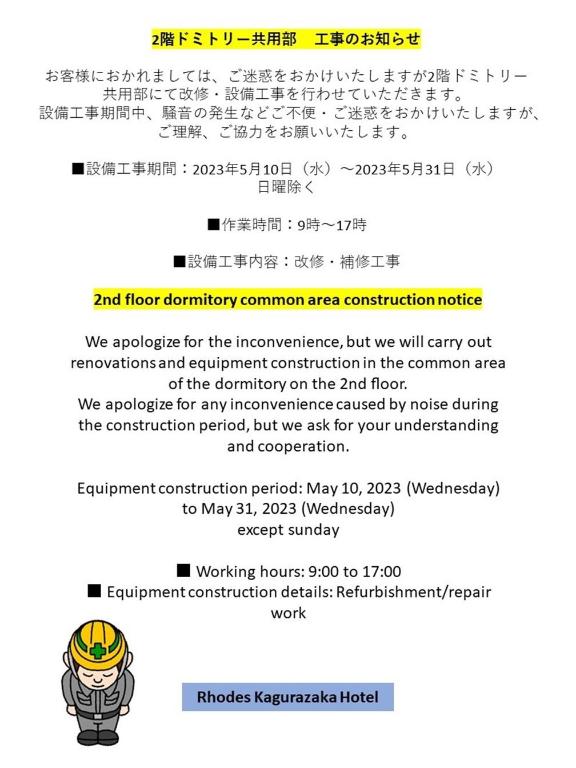 2階ドミトリー共用部　工事のお知らせ

お客様におかれましては、ご迷惑をおかけいたしますが2階ドミトリー共用部にて改修・設備工事を行わせていただきます。
設備工事期間中、騒音の発生などご不便・ご迷惑をおかけいたしますが、ご理解、ご協力をお願いいたします。

■設備工事期間：2023年5月10日（水）～2023年5月31日（水）
日曜除く

■作業時間：9時～17時

■設備工事内容：改修・補修工事

2nd floor dormitory common area construction notice

We apologize for the inconvenience, but we will carry out renovations and equipment construction in the common area of the dormitory on the 2nd floor.
We apologize for any inconvenience caused by noise during the construction period, but we ask for your understanding and cooperation.

Equipment construction period: May 10, 2023 (Wednesday) to May 31, 2023 (Wednesday)
except sunday

■ Working hours: 9:00 to 17:00
■ Equipment construction details: Refurbishment/repair work

Rhodes Kagurazaka Hotel